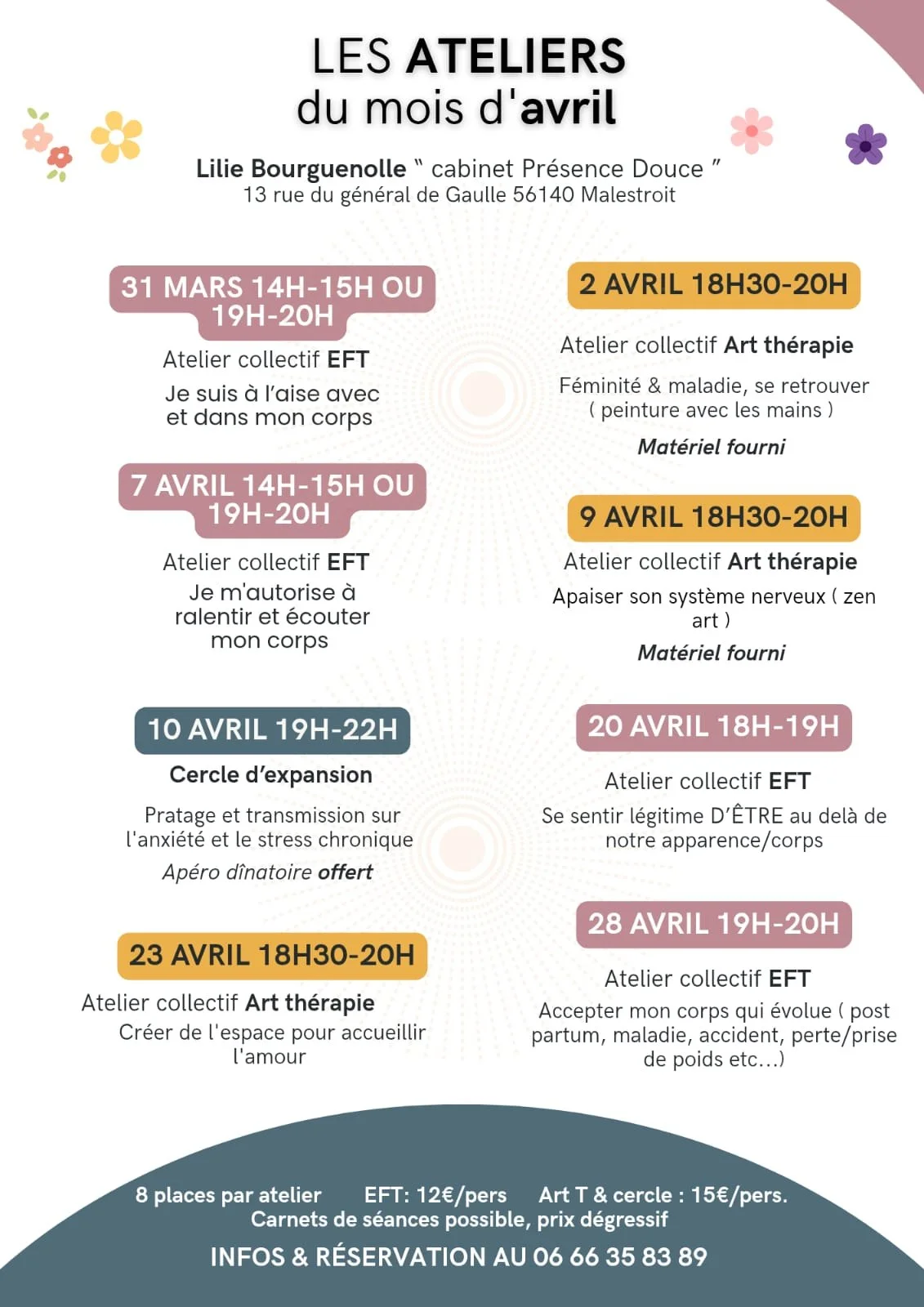 LES ATELIERS
du mois d'avril

Lilie Bourguenolle " cabinet Présence Douce "
13 rue du général de Gaulle 56140 Malestroit

31 MARS 14H-15H OU 19H-20H

Atelier collectif EFT

Je suis à l'aise avec et dans mon corps

7 AVRIL 14H-15H OU 19H-20H

Atelier collectif EFT

Je m'autorise à ralentir et écouter mon corps

10 AVRIL 19H-22H

Cercle d'expansion

Pratage et transmission sur l'anxiété et le stress chronique

Apéro dînatoire offert

23 AVRIL 18H30-20H

Atelier collectif Art thérapie

Créer de l'espace pour accueillir l'amour

2 AVRIL 18H30-20H

Atelier collectif Art thérapie

Féminité & maladie, se retrouver ( peinture avec les mains )

Matériel fourni

9 AVRIL 18H30-20H

Atelier collectif Art thérapie

Apaiser son système nerveux ( zen art )

Matériel fourni

20 AVRIL 18H-19H

Atelier collectif EFT

Se sentir légitime D'ÊTRE au delà de notre apparence/corps

28 AVRIL 19H-20H

Atelier collectif EFT

Accepter mon corps qui évolue ( post partum, maladie, accident, perte/prise de poids etc...)

8 places par atelier EFT: 12€/pers Art T & cercle : 15€/pers.
Carnets de séances possible, prix dégressif

INFOS & RÉSERVATION AU 06 66 35 83 89